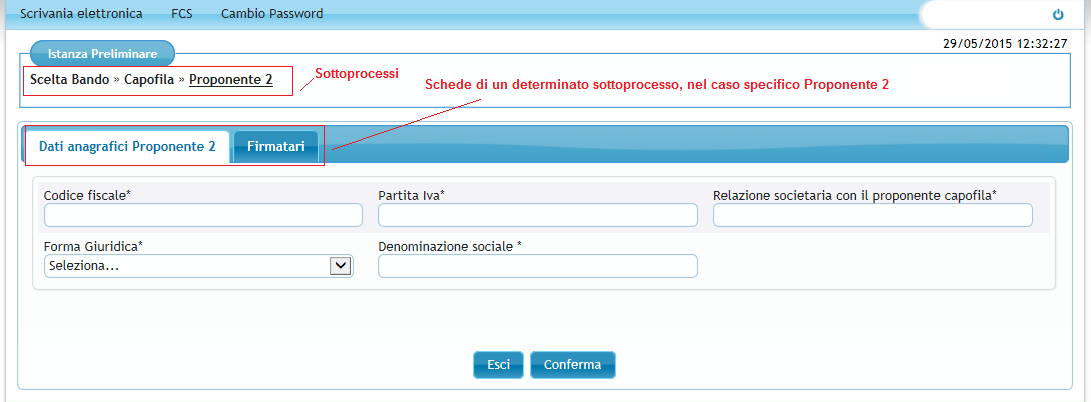 Scrivania elettronica FCS Cambio Password

Istanza Preliminare

29/05/2015 12:32:27

Scelta Bando » Capofila » Proponente 2

Sottoprocessi

Schede di un determinato sottoprocesso, nel caso specifico Proponente 2

Dati anagrafici Proponente 2

Firmatari

Codice fiscale*

Partita Iva*

Relazione societaria con il proponente capofila*

Forma Giuridica*

Seleziona...

Denominazione sociale *

Esci

Conferma